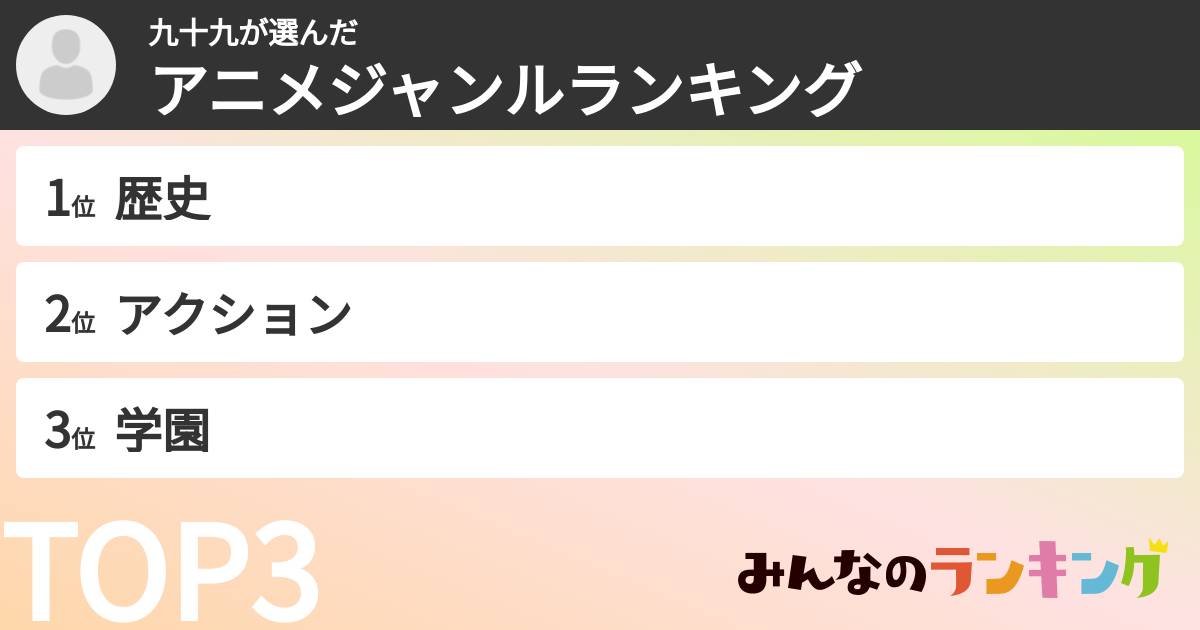 九十九が選んだ
アニメジャンルランキング

1位 歴史

2位 アクション

3位 学園

TOP3

みんなのランキング